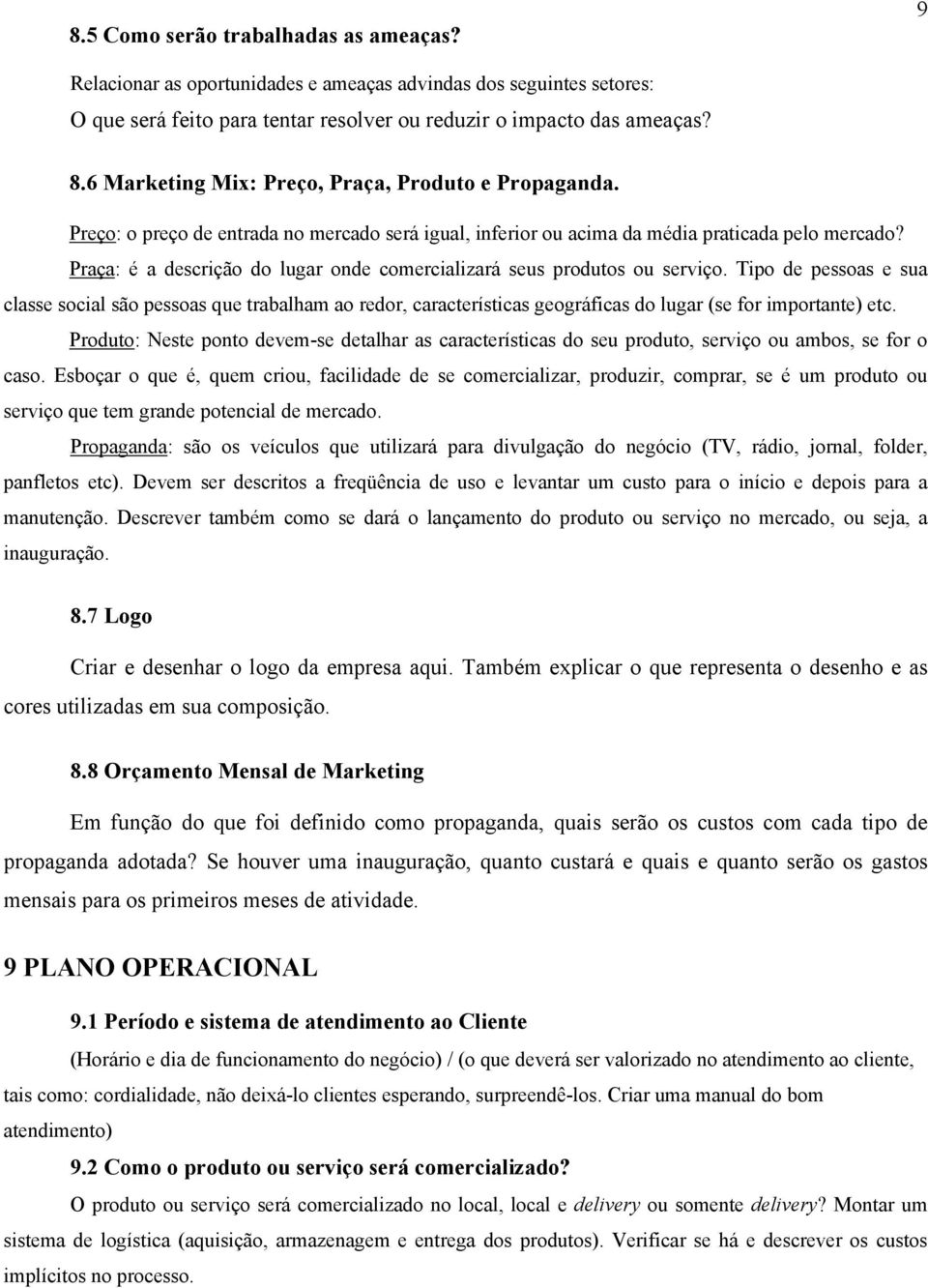 9

8.5 Como serão trabalhadas as ameaças?

Relacionar as oportunidades e ameaças advindas dos seguintes setores:
O que será feito para tentar resolver ou reduzir o impacto das ameaças?

8.6 Marketing Mix: Preço, Praça, Produto e Propaganda.

Preço: o preço de entrada no mercado será igual, inferior ou acima da média praticada pelo mercado?

Praça: é a descrição do lugar onde comercializará seus produtos ou serviço. Tipo de pessoas e sua classe social são pessoas que trabalham ao redor, características geográficas do lugar (se for importante) etc.

Produto: Neste ponto devem-se detalhar as características do seu produto, serviço ou ambos, se for o caso. Esboçar o que é, quem criou, facilidade de se comercializar, produzir, comprar, se é um produto ou serviço que tem grande potencial de mercado.

Propaganda: são os veículos que utilizará para divulgação do negócio (TV, rádio, jornal, folder, panfletos etc). Devem ser descritos a freqüência de uso e levantar um custo para o início e depois para a manutenção. Descrever também como se dará o lançamento do produto ou serviço no mercado, ou seja, a inauguração.

8.7 Logo

Criar e desenhar o logo da empresa aqui. Também explicar o que representa o desenho e as cores utilizadas em sua composição.

8.8 Orçamento Mensal de Marketing

Em função do que foi definido como propaganda, quais serão os custos com cada tipo de propaganda adotada? Se houver uma inauguração, quanto custará e quais e quanto serão os gastos mensais para os primeiros meses de atividade.

9 PLANO OPERACIONAL

9.1 Período e sistema de atendimento ao Cliente

(Horário e dia de funcionamento do negócio) / (o que deverá ser valorizado no atendimento ao cliente, tais como: cordialidade, não deixá-lo clientes esperando, surpreendê-los. Criar uma manual do bom atendimento)

9.2 Como o produto ou serviço será comercializado?

O produto ou serviço será comercializado no local, local e delivery ou somente delivery? Montar um sistema de logística (aquisição, armazenagem e entrega dos produtos). Verificar se há e descrever os custos implícitos no processo.